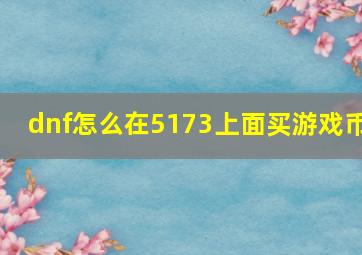 dnf怎么在5173上面买游戏币